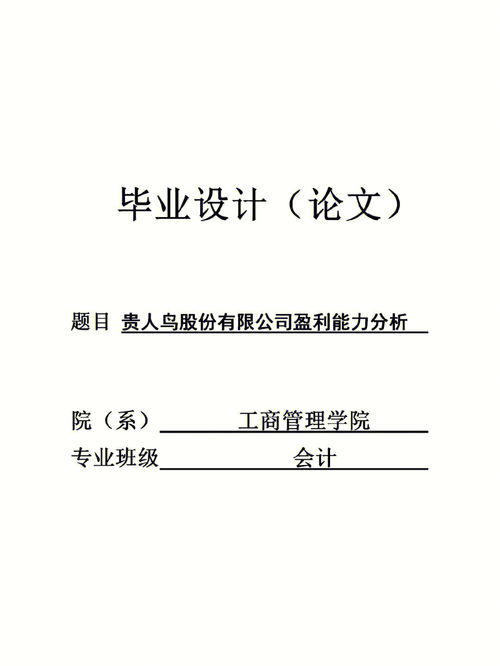 毕业设计（论文）

题目 贵人鸟股份有限公司盈利能力分析

院（系） 工商管理学院

专业班级 会计